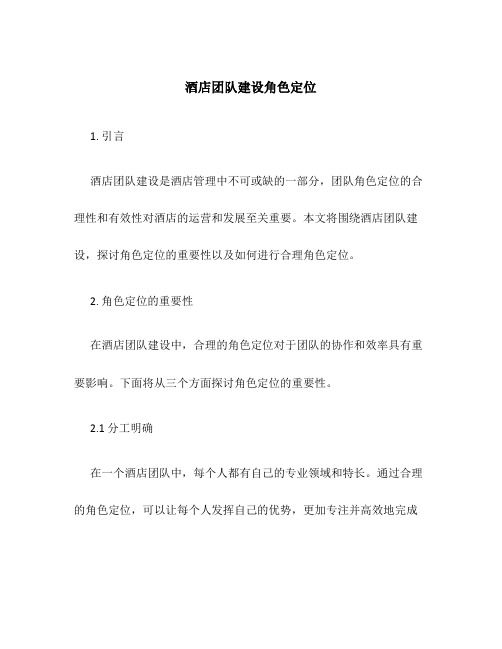 酒店团队建设角色定位

1. 引言

酒店团队建设是酒店管理中不可或缺的一部分，团队角色定位的合理性和有效性对酒店的运营和发展至关重要。本文将围绕酒店团队建设，探讨角色定位的重要性以及如何进行合理角色定位。

2. 角色定位的重要性

在酒店团队建设中，合理的角色定位对于团队的协作和效率具有重要影响。下面将从三个方面探讨角色定位的重要性。

2.1 分工明确

在一个酒店团队中，每个人都有自己的专业领域和特长。通过合理的角色定位，可以让每个人发挥自己的优势，更加专注并高效地完成